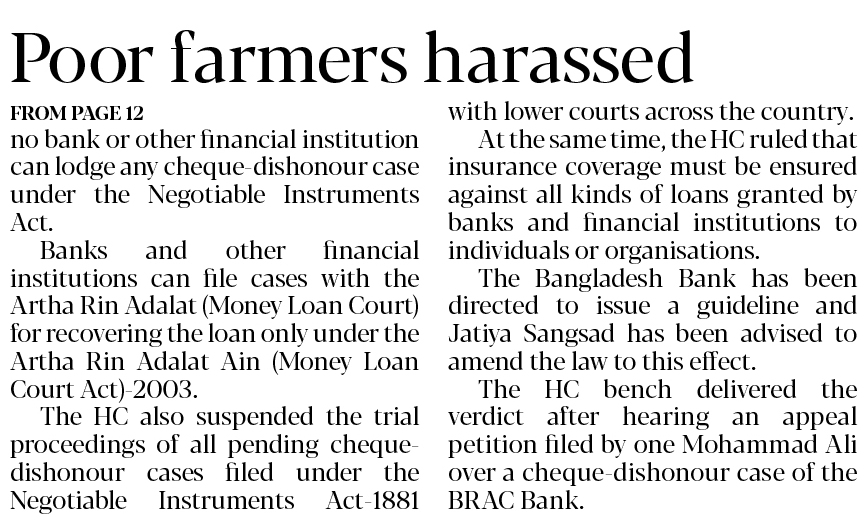 Poor farmers harassed

FROM PAGE 12
no bank or other financial institution can lodge any cheque-dishonour case under the Negotiable Instruments Act.

Banks and other financial institutions can file cases with the Artha Rin Adalat (Money Loan Court) for recovering the loan only under the Artha Rin Adalat Ain (Money Loan Court Act)-2003.

The HC also suspended the trial proceedings of all pending cheque-dishonour cases filed under the Negotiable Instruments Act-1881 with lower courts across the country.

At the same time, the HC ruled that insurance coverage must be ensured against all kinds of loans granted by banks and financial institutions to individuals or organisations.

The Bangladesh Bank has been directed to issue a guideline and Jatiya Sangsad has been advised to amend the law to this effect.

The HC bench delivered the verdict after hearing an appeal petition filed by one Mohammad Ali over a cheque-dishonour case of the BRAC Bank.